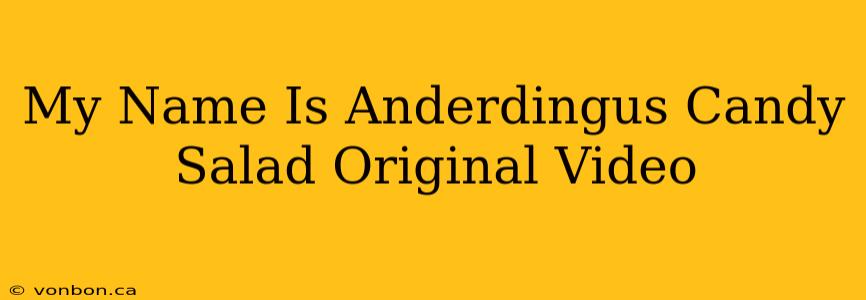 My Name Is Anderdingus Candy Salad Original Video

© vonbon.ca